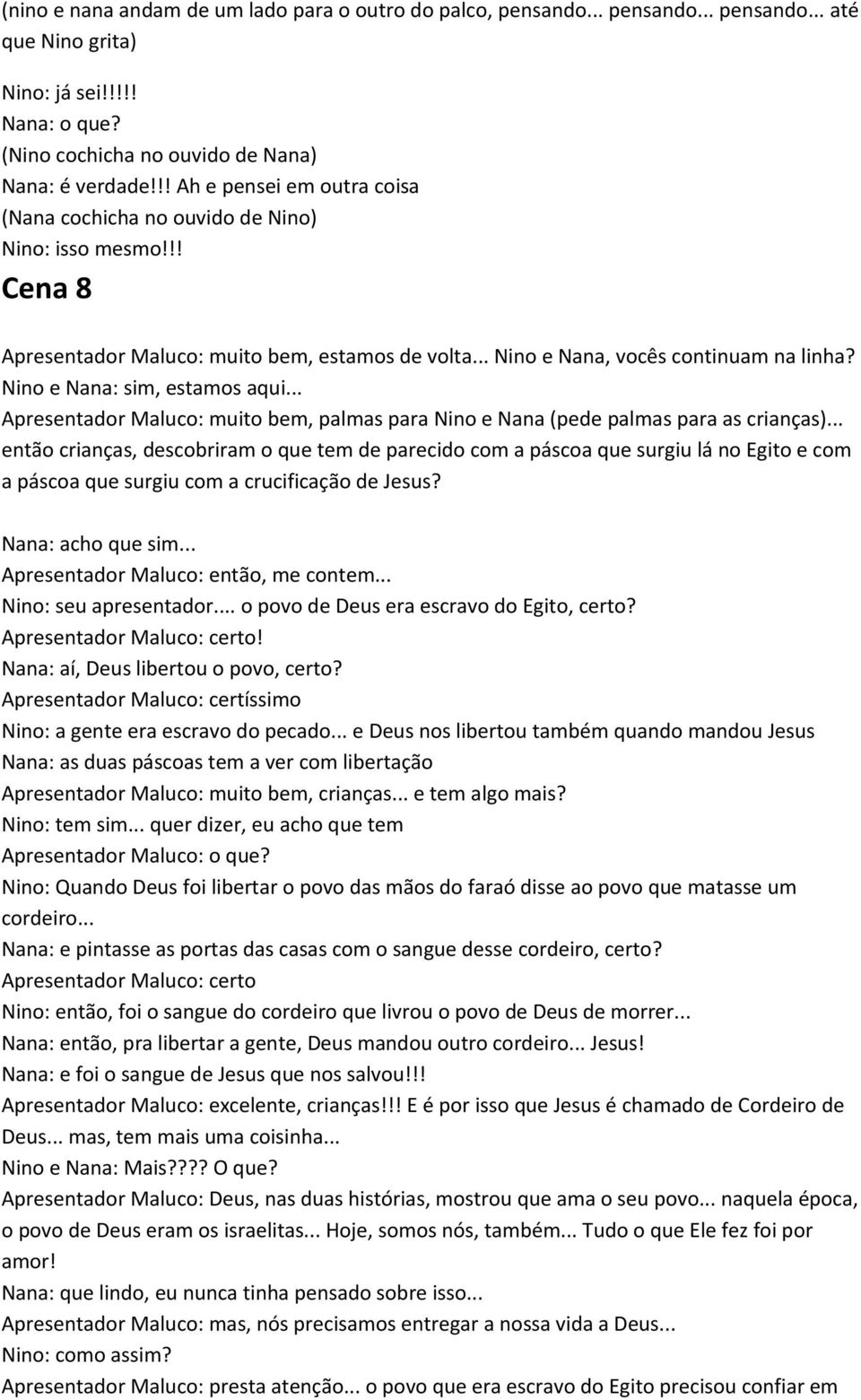 (nino e nana andam de um lado para o outro do palco, pensando... pensando... pensando... até que Nino grita)

Nino: já sei!!!!!
Nana: o que?
(Nino cochicha no ouvido de Nana)
Nana: é verdade!!! Ah e pensei em outra coisa
(Nana cochicha no ouvido de Nino)
Nino: isso mesmo!!!

Cena 8

Apresentador Maluco: muito bem, estamos de volta... Nino e Nana, vocês continuam na linha?
Nino e Nana: sim, estamos aqui...
Apresentador Maluco: muito bem, palmas para Nino e Nana (pede palmas para as crianças)... então crianças, descobriram o que tem de parecido com a páscoa que surgiu lá no Egito e com a páscoa que surgiu com a crucificação de Jesus?

Nana: acho que sim...
Apresentador Maluco: então, me contem...
Nino: seu apresentador.... o povo de Deus era escravo do Egito, certo?
Apresentador Maluco: certo!
Nana: aí, Deus libertou o povo, certo?
Apresentador Maluco: certíssimo
Nino: a gente era escravo do pecado... e Deus nos libertou também quando mandou Jesus
Nana: as duas páscoas tem a ver com libertação
Apresentador Maluco: muito bem, crianças... e tem algo mais?
Nino: tem sim... quer dizer, eu acho que tem
Apresentador Maluco: o que?
Nino: Quando Deus foi libertar o povo das mãos do faraó disse ao povo que matasse um cordeiro...
Nana: e pintasse as portas das casas com o sangue desse cordeiro, certo?
Apresentador Maluco: certo
Nino: então, foi o sangue do cordeiro que livrou o povo de Deus de morrer...
Nana: então, pra libertar a gente, Deus mandou outro cordeiro... Jesus!
Nana: e foi o sangue de Jesus que nos salvou!!!
Apresentador Maluco: excelente, crianças!!! E é por isso que Jesus é chamado de Cordeiro de Deus... mas, tem mais uma coisinha...
Nino e Nana: Mais???? O que?
Apresentador Maluco: Deus, nas duas histórias, mostrou que ama o seu povo... naquela época, o povo de Deus eram os israelitas... Hoje, somos nós, também... Tudo o que Ele fez foi por amor!
Nana: que lindo, eu nunca tinha pensado sobre isso...
Apresentador Maluco: mas, nós precisamos entregar a nossa vida a Deus...
Nino: como assim?
Apresentador Maluco: presta atenção... o povo que era escravo do Egito precisou confiar em